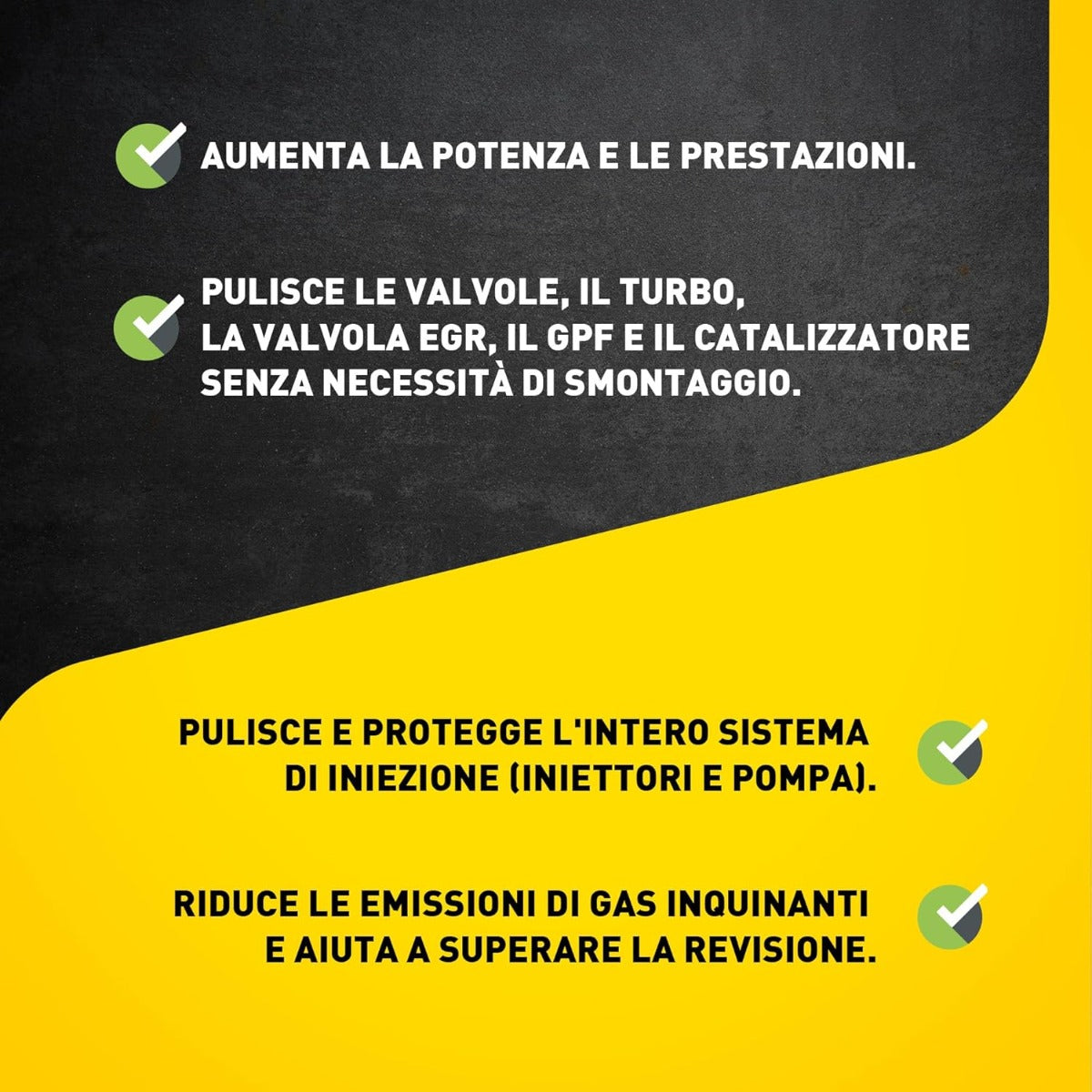 AUMENTA LA POTENZA E LE PRESTAZIONI.

PULISCE LE VALVOLE, IL TURBO, LA VALVOLA EGR, IL GPF E IL CATALIZZATORE SENZA NECESSITÀ DI SMONTAGGIO.

PULISCE E PROTEGGE L'INTERO SISTEMA DI INIEZIONE (INIETTORI E POMPA).

RIDUCE LE EMISSIONI DI GAS INQUINANTI E AIUTA A SUPERARE LA REVISIONE.